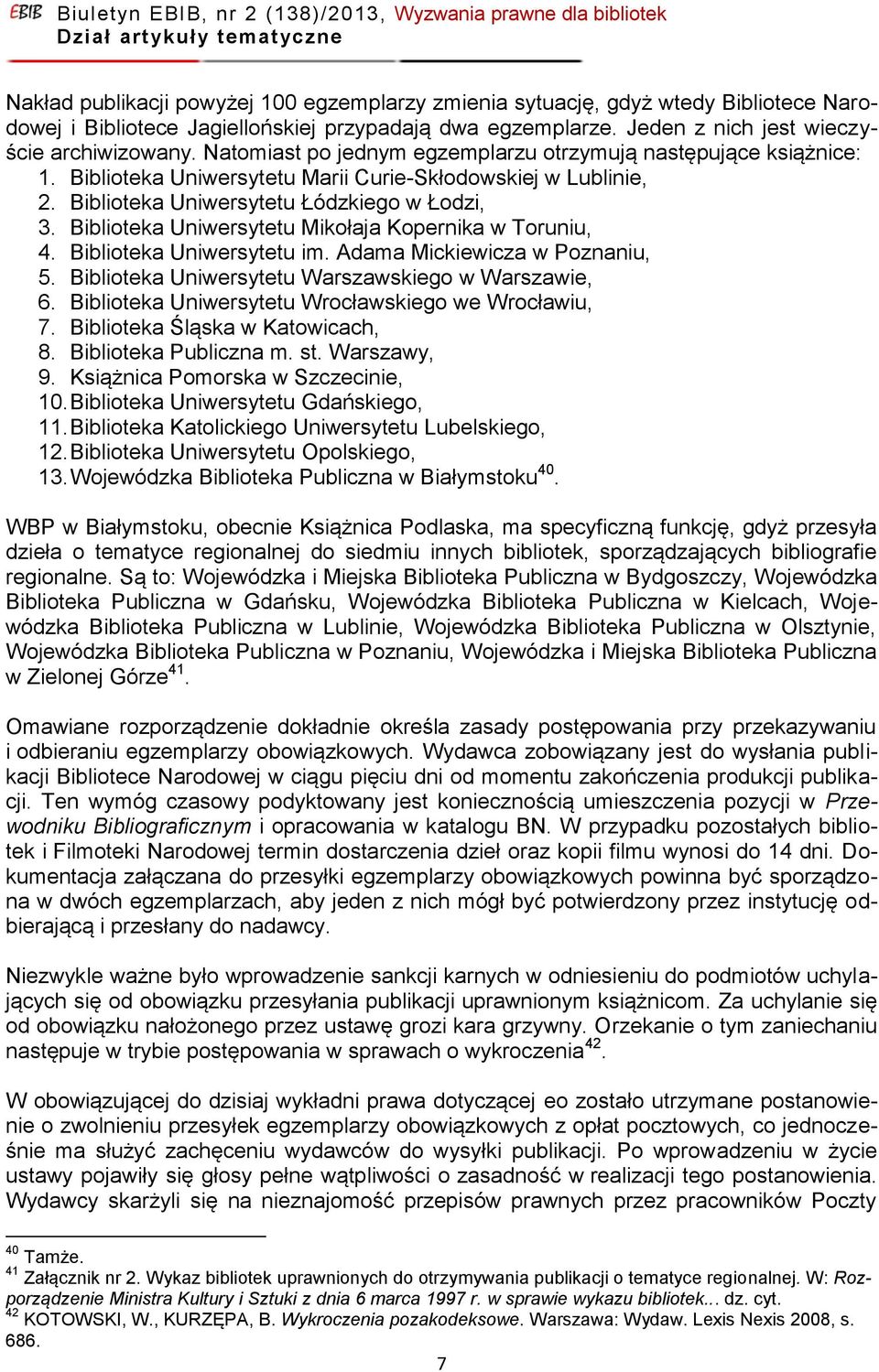 EBIB Biuletyn EBIB, nr 2 (138)/2013, Wyzwania prawne dla bibliotek
Dział artykuły tematyczne

Nakład publikacji powyżej 100 egzemplarzy zmienia sytuację, gdyż wtedy Bibliotece Narodowej i Bibliotece Jagiellońskiej przypadają dwa egzemplarze. Jeden z nich jest wieczyście archiwizowany. Natomiast po jednym egzemplarzu otrzymują następujące książnice:
1. Biblioteka Uniwersytetu Marii Curie-Skłodowskiej w Lublinie,
2. Biblioteka Uniwersytetu Łódzkiego w Łodzi,
3. Biblioteka Uniwersytetu Mikołaja Kopernika w Toruniu,
4. Biblioteka Uniwersytetu im. Adama Mickiewicza w Poznaniu,
5. Biblioteka Uniwersytetu Warszawskiego w Warszawie,
6. Biblioteka Uniwersytetu Wrocławskiego we Wrocławiu,
7. Biblioteka Śląska w Katowicach,
8. Biblioteka Publiczna m. st. Warszawy,
9. Książnica Pomorska w Szczecinie,
10. Biblioteka Uniwersytetu Gdańskiego,
11. Biblioteka Katolickiego Uniwersytetu Lubelskiego,
12. Biblioteka Uniwersytetu Opolskiego,
13. Wojewódzka Biblioteka Publiczna w Białymstoku$^{40}$.

WBP w Białymstoku, obecnie Książnica Podlaska, ma specyficzną funkcję, gdyż przesyła dzieła o tematyce regionalnej do siedmiu innych bibliotek, sporządzających bibliografie regionalne. Są to: Wojewódzka i Miejska Biblioteka Publiczna w Bydgoszczy, Wojewódzka Biblioteka Publiczna w Gdańsku, Wojewódzka Biblioteka Publiczna w Kielcach, Wojewódzka Biblioteka Publiczna w Lublinie, Wojewódzka Biblioteka Publiczna w Olsztynie, Wojewódzka Biblioteka Publiczna w Poznaniu, Wojewódzka i Miejska Biblioteka Publiczna w Zielonej Górze$^{41}$.

Omawiane rozporządzenie dokładnie określa zasady postępowania przy przekazywaniu i odbieraniu egzemplarzy obowiązkowych. Wydawca zobowiązany jest do wysłania publikacji Bibliotece Narodowej w ciągu pięciu dni od momentu zakończenia produkcji publikacji. Ten wymóg czasowy podyktowany jest koniecznością umieszczenia pozycji w Przewodniku Bibliograficznym i opracowania w katalogu BN. W przypadku pozostałych bibliotek i Filmoteki Narodowej termin dostarczenia dzieł oraz kopii filmu wynosi do 14 dni. Dokumentacja załączana do przesyłki egzemplarzy obowiązkowych powinna być sporządzona w dwóch egzemplarzach, aby jeden z nich mógł być potwierdzony przez instytucję odbierającą i przesłany do nadawcy.

Niezwykle ważne było wprowadzenie sankcji karnych w odniesieniu do podmiotów uchylających się od obowiązku przesyłania publikacji uprawnionym książnicom. Za uchylanie się od obowiązku nałożonego przez ustawę grozi kara grzywny. Orzekanie o tym zaniechaniu następuje w trybie postępowania w sprawach o wykroczenia$^{42}$.

W obowiązującej do dzisiaj wykładni prawa dotyczącej eo zostało utrzymane postanowienie o zwolnieniu przesyłek egzemplarzy obowiązkowych z opłat pocztowych, co jednocześnie ma służyć zachęceniu wydawców do wysyłki publikacji. Po wprowadzeniu w życie ustawy pojawiły się głosy pełne wątpliwości o zasadność w realizacji tego postanowienia. Wydawcy skarżyli się na nieznajomość przepisów prawnych przez pracowników Poczty

$^{40}$ Tamże.
$^{41}$ Załącznik nr 2. Wykaz bibliotek uprawnionych do otrzymywania publikacji o tematyce regionalnej. W: Rozporządzenie Ministra Kultury i Sztuki z dnia 6 marca 1997 r. w sprawie wykazu bibliotek... dz. cyt.
$^{42}$ KOTOWSKI, W., KURZĘPA, B. Wykroczenia pozakodeksowe. Warszawa: Wydaw. Lexis Nexis 2008, s. 686.

7